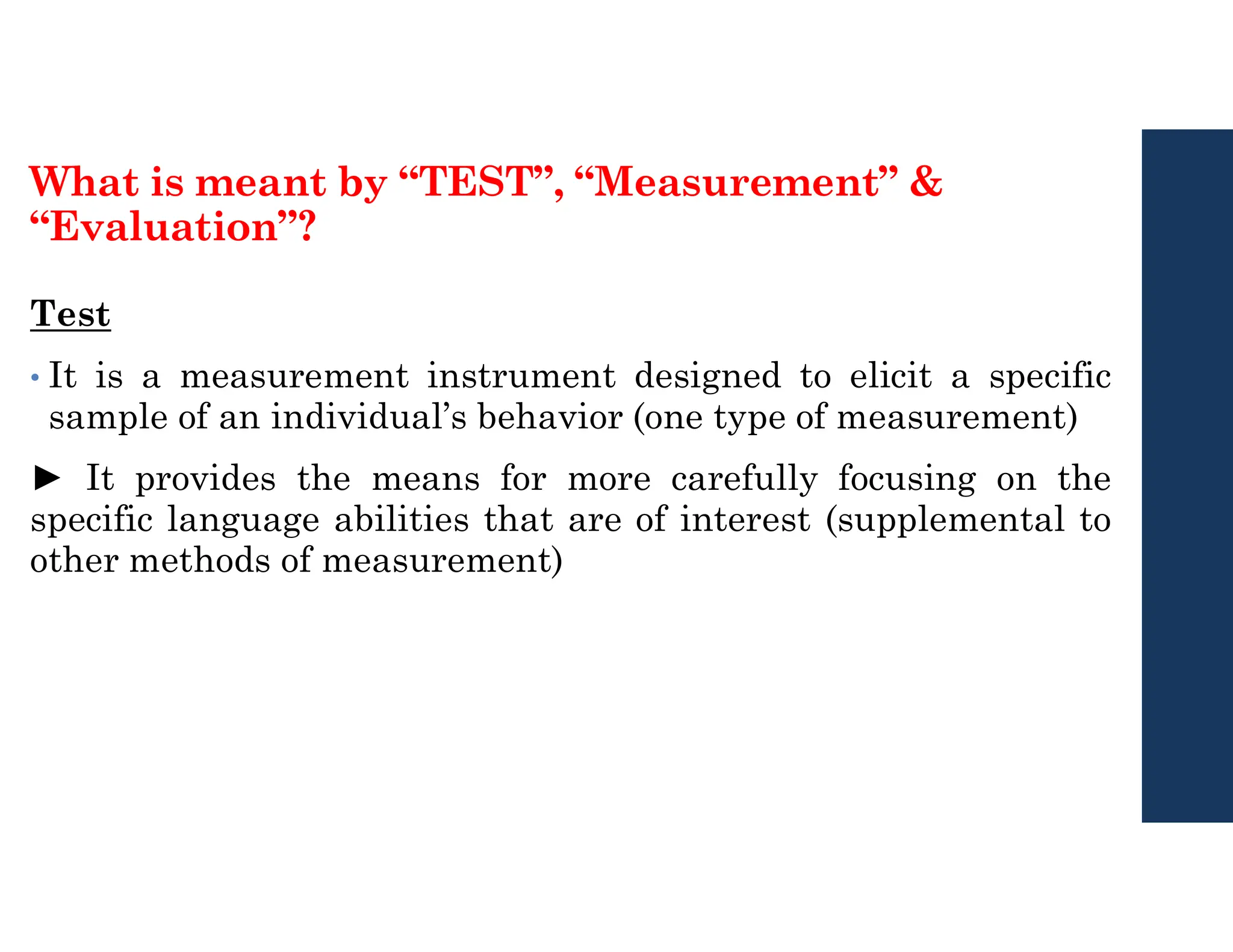 What is meant by "TEST", "Measurement" & "Evaluation"?

Test

• It is a measurement instrument designed to elicit a specific sample of an individual's behavior (one type of measurement)

► It provides the means for more carefully focusing on the specific language abilities that are of interest (supplemental to other methods of measurement)